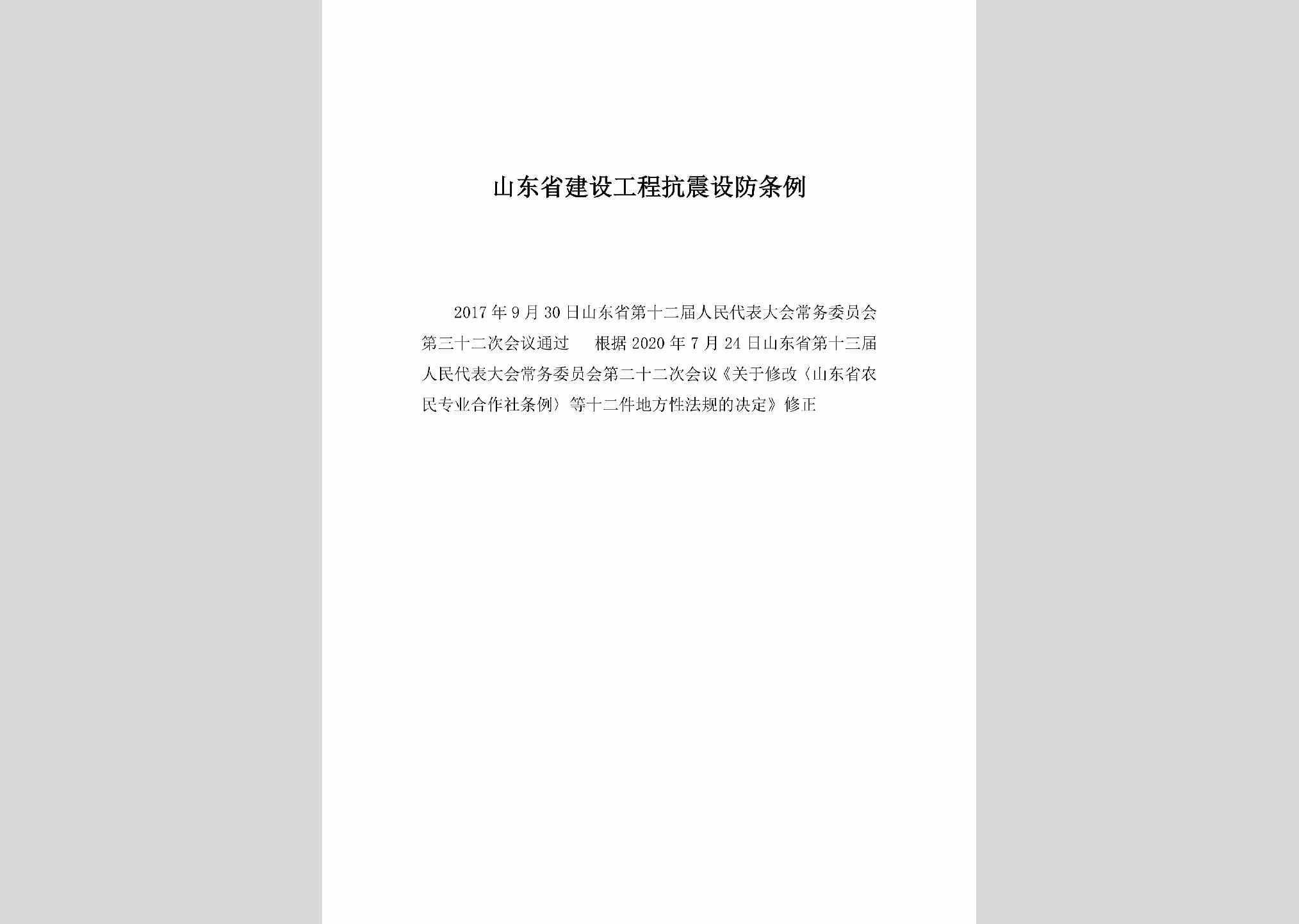 山东省建设工程抗震设防条例

2017年9月30日山东省第十二届人民代表大会常务委员会第三十二次会议通过　根据2020年7月24日山东省第十三届人民代表大会常务委员会第二十二次会议《关于修改〈山东省农民专业合作社条例〉等十二件地方性法规的决定》修正